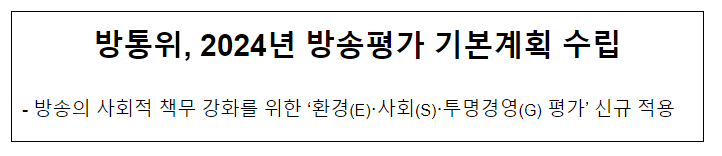 방통위, 2024년 방송평가 기본계획 수립

- 방송의 사회적 책무 강화를 위한 ‘환경(E)·사회(S)·투명경영(G) 평가’ 신규 적용